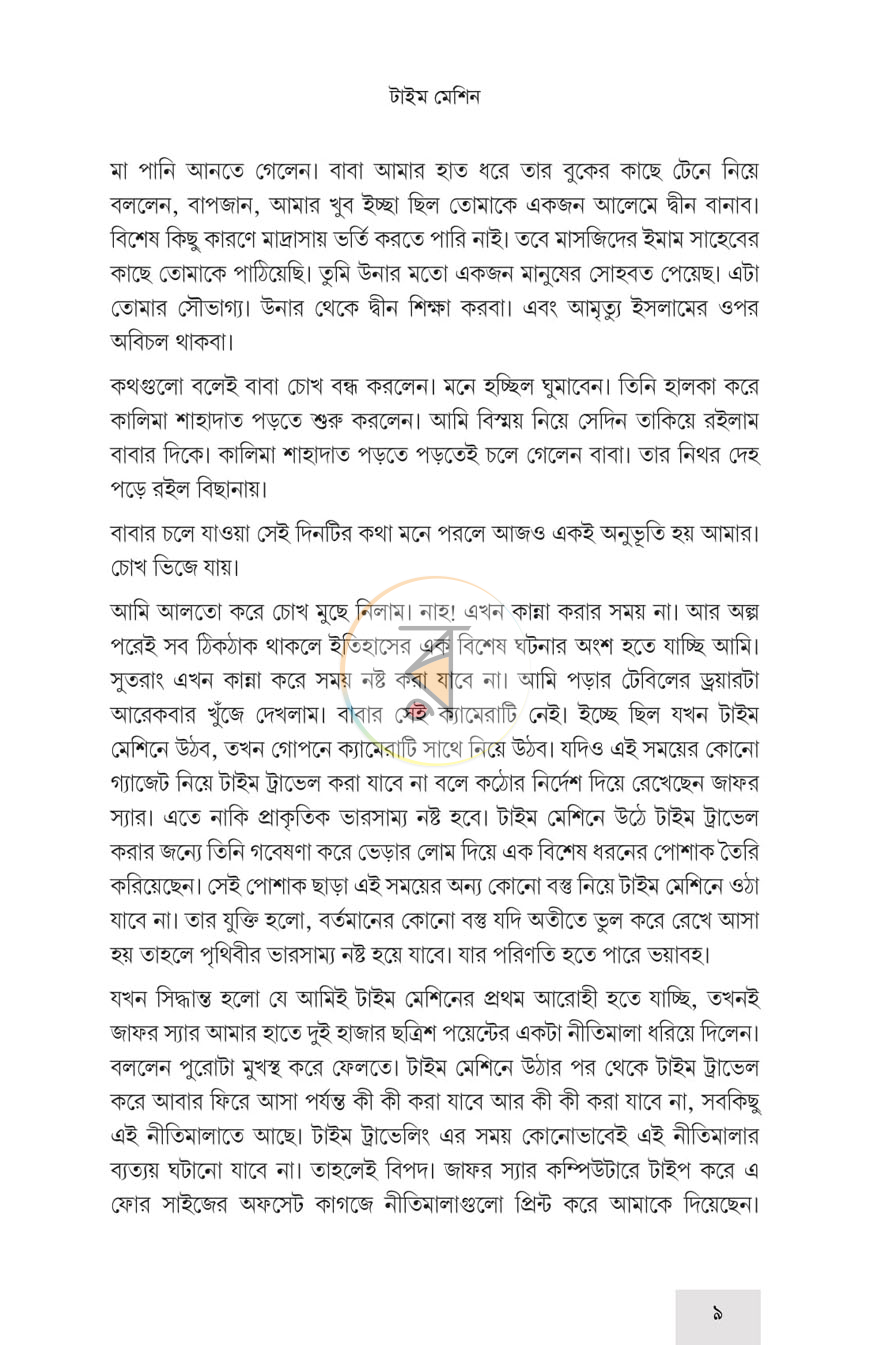 টাইম মেশিন

মা পানি আনতে গেলেন। বাবা আমার হাত ধরে তার বুকের কাছে টেনে নিয়ে বললেন, বাপজান, আমার খুব ইচ্ছা ছিল তোমাকে একজন আলেমে দ্বীন বানাব। বিশেষ কিছু কারণে মাদ্রাসায় ভর্তি করতে পারি নাই। তবে মাসজিদের ইমাম সাহেবের কাছে তোমাকে পাঠিয়েছি। তুমি উনার মতো একজন মানুষের সোহবত পেয়েছ। এটা তোমার সৌভাগ্য। উনার থেকে দ্বীন শিক্ষা করবা। এবং আমৃত্যু ইসলামের ওপর অবিচল থাকবা।

কথগুলো বলেই বাবা চোখ বন্ধ করলেন। মনে হচ্ছিল ঘুমাবেন। তিনি হালকা করে কালিমা শাহাদাত পড়তে শুরু করলেন। আমি বিস্ময় নিয়ে সেদিন তাকিয়ে রইলাম বাবার দিকে। কালিমা শাহাদাত পড়তে পড়তেই চলে গেলেন বাবা। তার নিথর দেহ পড়ে রইল বিছানায়।

বাবার চলে যাওয়া সেই দিনটির কথা মনে পরলে আজও একই অনুভূতি হয় আমার। চোখ ভিজে যায়।

আমি আলতো করে চোখ মুছে নিলাম। নাহ! এখন কান্না করার সময় না। আর অল্প পরেই সব ঠিকঠাক থাকলে ইতিহাসের এক বিশেষ ঘটনার অংশ হতে যাচ্ছি আমি। সুতরাং এখন কান্না করে সময় নষ্ট করা যাবে না। আমি পড়ার টেবিলের ড্রয়ারটা আরেকবার খুঁজে দেখলাম। বাবার সেই ক্যামেরাটি নেই। ইচ্ছে ছিল যখন টাইম মেশিনে উঠব, তখন গোপনে ক্যামেরাটি সাথে নিয়ে উঠব। যদিও এই সময়ের কোনো গ্যাজেট নিয়ে টাইম ট্রাভেল করা যাবে না বলে কঠোর নির্দেশ দিয়ে রেখেছেন জাফর স্যার। এতে নাকি প্রাকৃতিক ভারসাম্য নষ্ট হবে। টাইম মেশিনে উঠে টাইম ট্রাভেল করার জন্যে তিনি গবেষণা করে ভেড়ার লোম দিয়ে এক বিশেষ ধরনের পোশাক তৈরি করিয়েছেন। সেই পোশাক ছাড়া এই সময়ের অন্য কোনো বস্তু নিয়ে টাইম মেশিনে ওঠা যাবে না। তার যুক্তি হলো, বর্তমানের কোনো বস্তু যদি অতীতে ভুল করে রেখে আসা হয় তাহলে পৃথিবীর ভারসাম্য নষ্ট হয়ে যাবে। যার পরিণতি হতে পারে ভয়াবহ।

যখন সিদ্ধান্ত হলো যে আমিই টাইম মেশিনের প্রথম আরোহী হতে যাচ্ছি, তখনই জাফর স্যার আমার হাতে দুই হাজার ছত্রিশ পয়েন্টের একটা নীতিমালা ধরিয়ে দিলেন। বললেন পুরোটা মুখস্থ করে ফেলতে। টাইম মেশিনে উঠার পর থেকে টাইম ট্রাভেল করে আবার ফিরে আসা পর্যন্ত কী কী করা যাবে আর কী কী করা যাবে না, সবকিছু এই নীতিমালাতে আছে। টাইম ট্রাভেলিং এর সময় কোনোভাবেই এই নীতিমালার ব্যত্যয় ঘটানো যাবে না। তাহলেই বিপদ। জাফর স্যার কম্পিউটারে টাইপ করে এ ফোর সাইজের অফসেট কাগজে নীতিমালাগুলো প্রিন্ট করে আমাকে দিয়েছেন।

৯